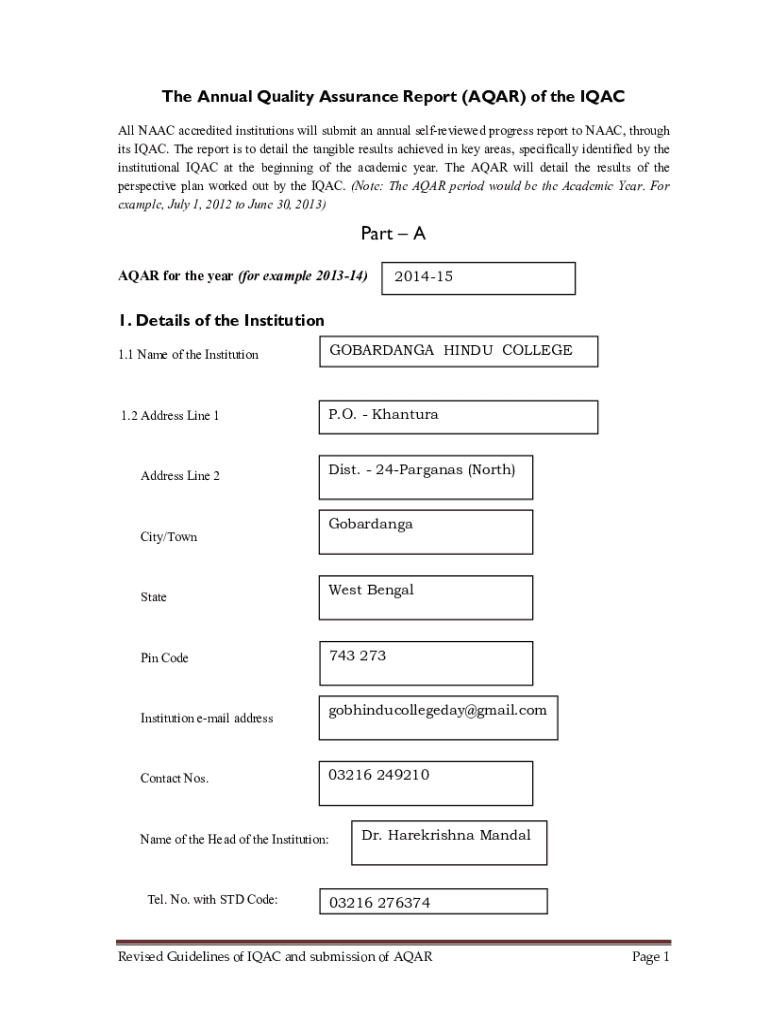 The Annual Quality Assurance Report (AQAR) of the IQAC

All NAAC accredited institutions will submit an annual self-reviewed progress report to NAAC, through its IQAC. The report is to detail the tangible results achieved in key areas, specifically identified by the institutional IQAC at the beginning of the academic year. The AQAR will detail the results of the perspective plan worked out by the IQAC. (Note: The AQAR period would be the Academic Year. For example, July 1, 2012 to June 30, 2013)

Part – A

AQAR for the year (for example 2013-14) 2014-15

1. Details of the Institution

1.1 Name of the Institution GOBARDANGA HINDU COLLEGE

1.2 Address Line 1 P.O. - Khantura

Address Line 2 Dist. - 24-Parganas (North)

City/Town Gobardanga

State West Bengal

Pin Code 743 273

Institution e-mail address gobhinducollegeday@gmail.com

Contact Nos. 03216 249210

Name of the Head of the Institution: Dr. Harekrishna Mandal

Tel. No. with STD Code: 03216 276374

Revised Guidelines of IQAC and submission of AQAR Page 1